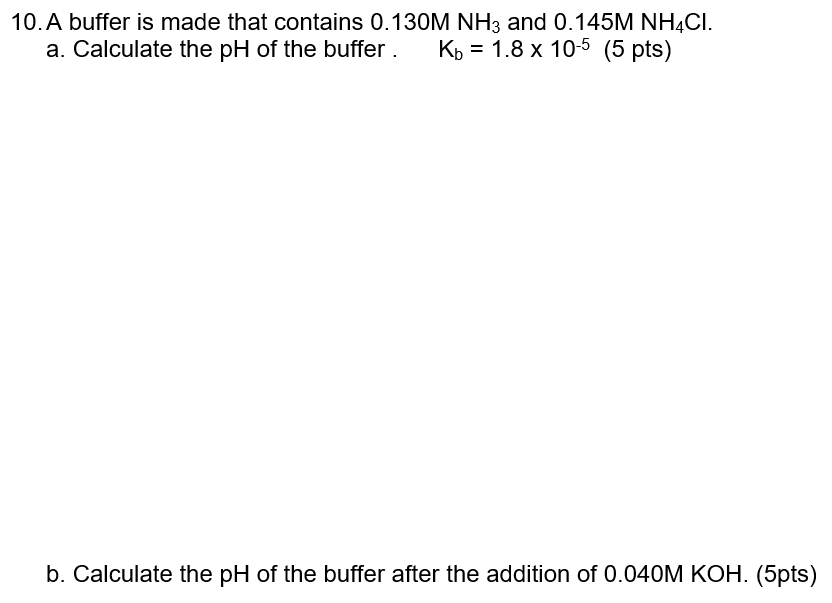 10. A buffer is made that contains 0.130M $NH_3$ and 0.145M $NH_4Cl$.
a. Calculate the pH of the buffer . $K_b = 1.8 \times 10^{-5}$ (5 pts)

b. Calculate the pH of the buffer after the addition of 0.040M KOH. (5pts)